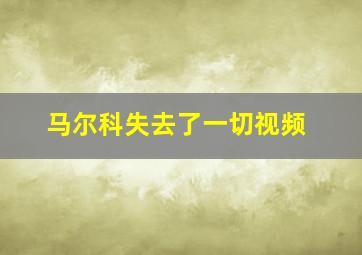 马尔科失去了一切视频